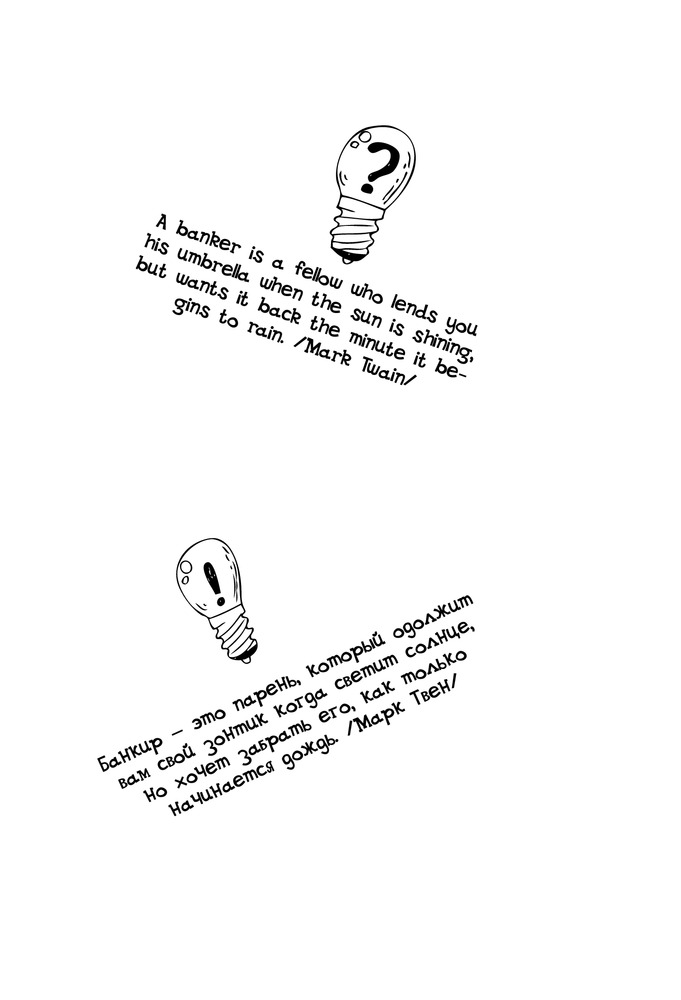 ?

A banker is a fellow who lends you his umbrella when the sun is shining, but wants it back the minute it begins to rain. /Mark Twain/

!

Банкир – это парень, который одолжит вам свой зонтик когда светит солнце, но хочет забрать его, как только начинается дождь. /Марк Твен/